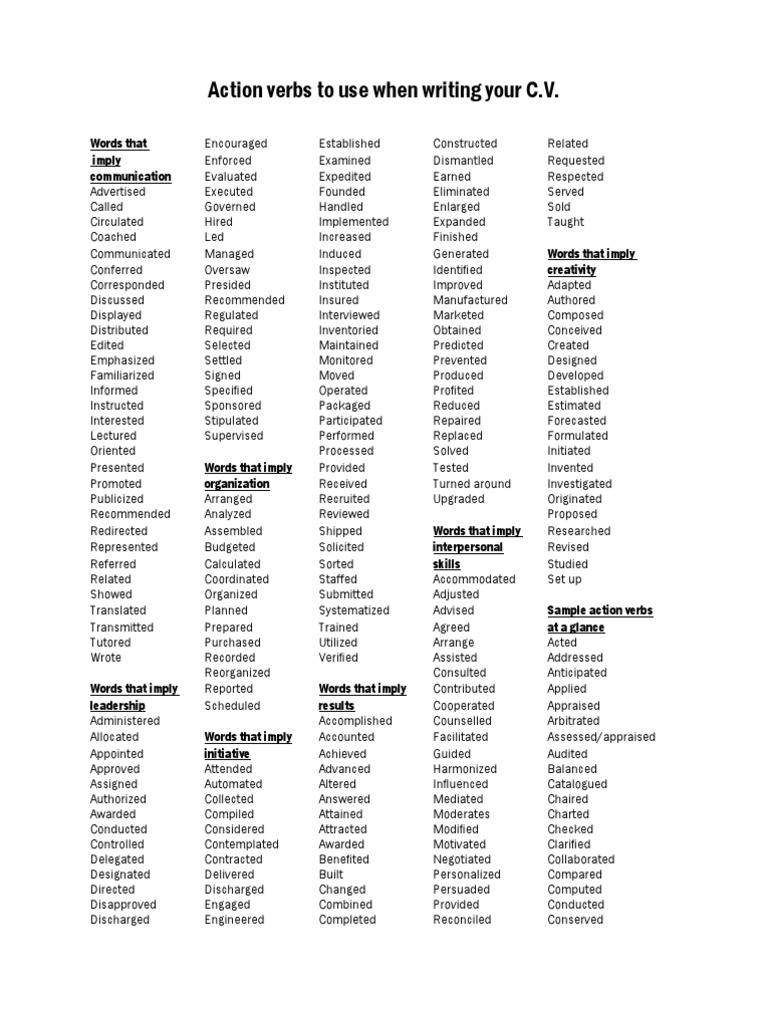 Action verbs to use when writing your C.V.

Words that imply communication
Advertised
Called
Circulated
Coached
Communicated
Conferred
Corresponded
Discussed
Displayed
Distributed
Edited
Emphasized
Familiarized
Informed
Instructed
Interested
Lectured
Oriented
Presented
Promoted
Publicized
Recommended
Redirected
Represented
Referred
Related
Showed
Translated
Transmitted
Tutored
Wrote

Words that imply leadership
Administered
Allocated
Appointed
Approved
Assigned
Authorized
Awarded
Conducted
Controlled
Delegated
Designated
Directed
Disapproved
Discharged

Encouraged
Enforced
Evaluated
Executed
Governed
Hired
Led
Managed
Oversaw
Presided
Recommended
Regulated
Required
Selected
Settled
Signed
Specified
Sponsored
Stipulated
Supervised

Words that imply organization
Arranged
Analyzed
Assembled
Budgeted
Calculated
Coordinated
Organized
Planned
Prepared
Purchased
Recorded
Reorganized
Reported
Scheduled

Words that imply initiative
Attended
Automated
Collected
Compiled
Considered
Contemplated
Contracted
Delivered
Discharged
Engaged
Engineered

Established
Examined
Expedited
Founded
Handled
Implemented
Increased
Induced
Inspected
Instituted
Insured
Interviewed
Inventoried
Maintained
Monitored
Moved
Operated
Packaged
Participated
Performed
Processed
Provided
Received
Recruited
Reviewed
Shipped
Solicited
Sorted
Staffed
Submitted
Systematized
Trained
Utilized
Verified

Words that imply results
Accomplished
Accounted
Achieved
Advanced
Altered
Answered
Attained
Attracted
Awarded
Benefited
Built
Changed
Combined
Completed

Constructed
Dismantled
Earned
Eliminated
Enlarged
Expanded
Finished
Generated
Identified
Improved
Manufactured
Marketed
Obtained
Predicted
Prevented
Produced
Profited
Reduced
Repaired
Replaced
Solved
Tested
Turned around
Upgraded

Words that imply interpersonal skills
Accommodated
Adjusted
Advised
Agreed
Arrange
Assisted
Consulted
Contributed
Cooperated
Counselled
Facilitated
Guided
Harmonized
Influenced
Mediated
Moderates
Modified
Motivated
Negotiated
Personalized
Persuaded
Provided
Reconciled

Related
Requested
Respected
Served
Sold
Taught

Words that imply creativity
Adapted
Authored
Composed
Conceived
Created
Designed
Developed
Established
Estimated
Forecasted
Formulated
Initiated
Invented
Investigated
Originated
Proposed
Researched
Revised
Studied
Set up

Sample action verbs at a glance
Acted
Addressed
Anticipated
Applied
Appraised
Arbitrated
Assessed/appraised
Audited
Balanced
Catalogued
Chaired
Charted
Checked
Clarified
Collaborated
Compared
Computed
Conducted
Conserved